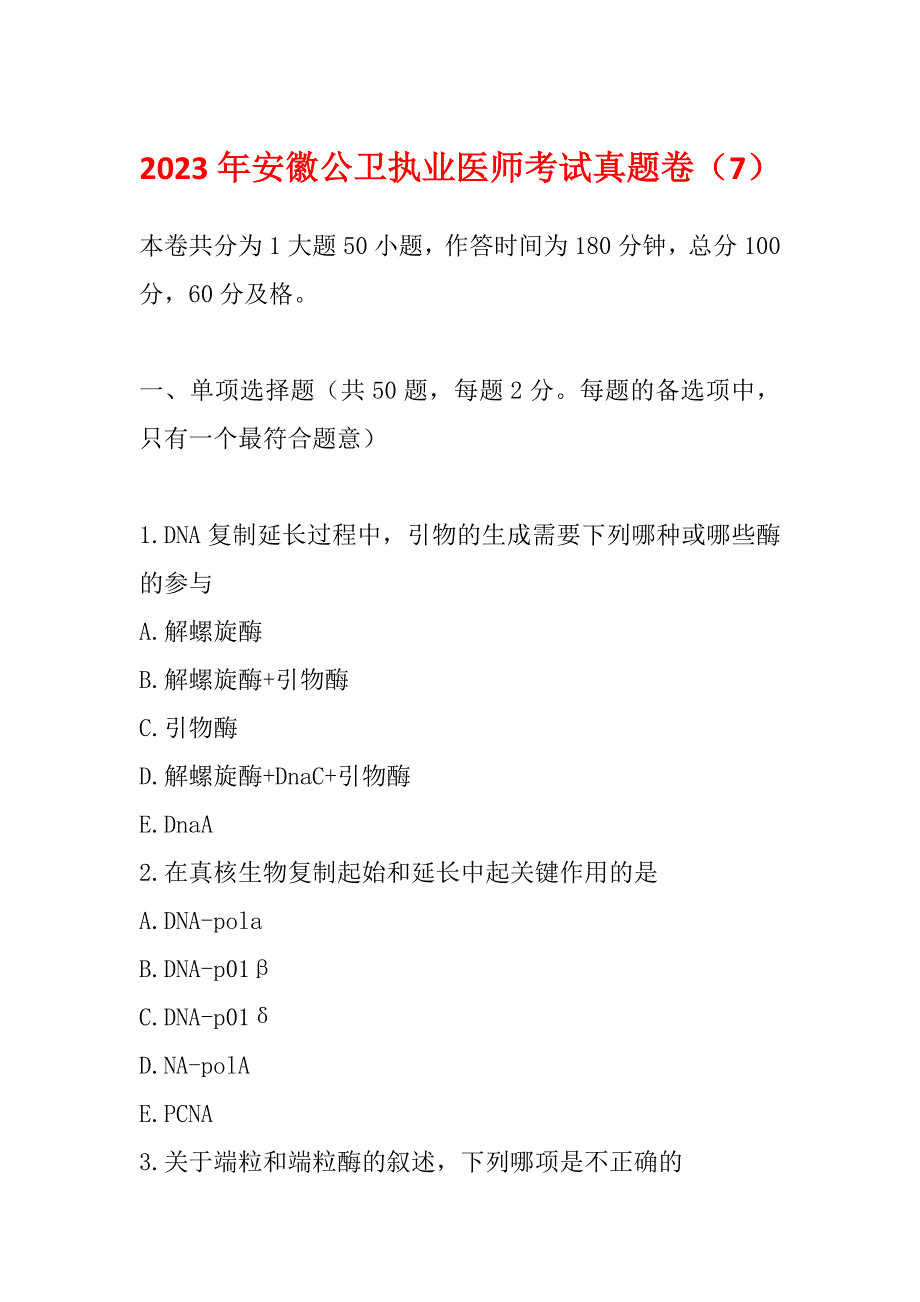 2023 年安徽公卫执业医师考试真题卷（7）

本卷共分为 1 大题 50 小题，作答时间为 180 分钟，总分 100 分，60 分及格。

一、单项选择题（共 50 题，每题 2 分。每题的备选项中，只有一个最符合题意）

1.DNA 复制延长过程中，引物的生成需要下列哪种或哪些酶的参与
A.解螺旋酶
B.解螺旋酶+引物酶
C.引物酶
D.解螺旋酶+DnaC+引物酶
E.DnaA
2.在真核生物复制起始和延长中起关键作用的是
A.DNA-pola
B.DNA-p01β
C.DNA-p01δ
D.NA-polA
E.PCNA
3.关于端粒和端粒酶的叙述，下列哪项是不正确的